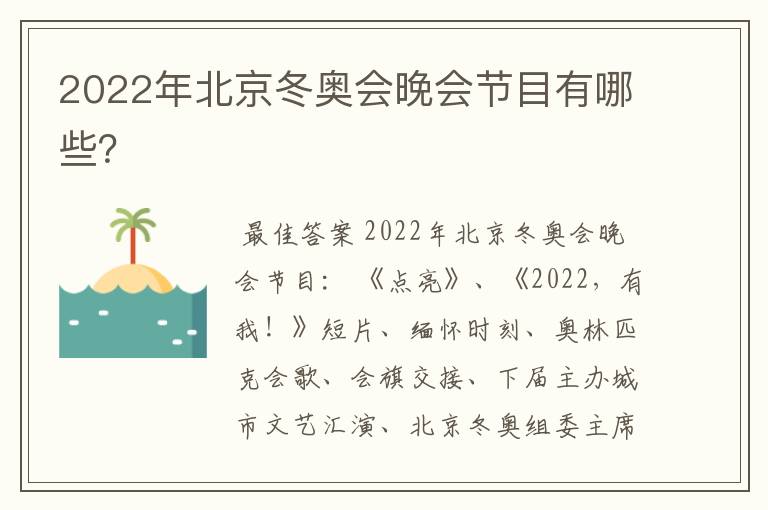 2022年北京冬奥会晚会节目有哪些?

最佳答案 2022年北京冬奥会晚会节目：《点亮》、《2022，有我！》短片、缅怀时刻、奥林匹克会歌、会旗交接、下届主办城市文艺汇演、北京冬奥组委主席